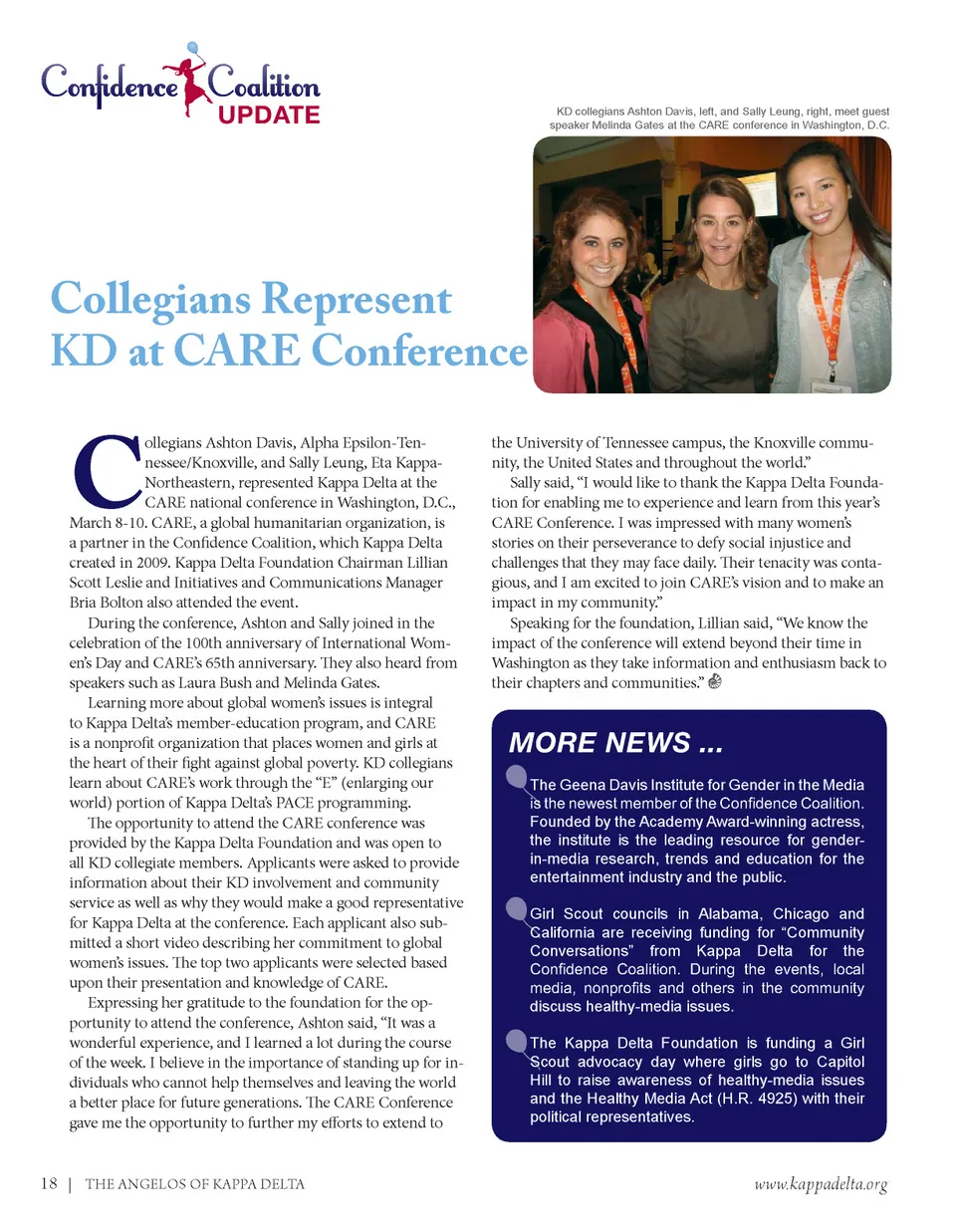 Confidence Coalition
UPDATE

KD collegians Ashton Davis, left, and Sally Leung, right, meet guest speaker Melinda Gates at the CARE conference in Washington, D.C.

Collegians Represent KD at CARE Conference

Collegians Ashton Davis, Alpha Epsilon-Tennessee/Knoxville, and Sally Leung, Eta Kappa-Northeastern, represented Kappa Delta at the CARE national conference in Washington, D.C., March 8-10. CARE, a global humanitarian organization, is a partner in the Confidence Coalition, which Kappa Delta created in 2009. Kappa Delta Foundation Chairman Lillian Scott Leslie and Initiatives and Communications Manager Bria Bolton also attended the event.

During the conference, Ashton and Sally joined in the celebration of the 100th anniversary of International Women's Day and CARE's 65th anniversary. They also heard from speakers such as Laura Bush and Melinda Gates.

Learning more about global women's issues is integral to Kappa Delta's member-education program, and CARE is a nonprofit organization that places women and girls at the heart of their fight against global poverty. KD collegians learn about CARE's work through the "E" (enlarging our world) portion of Kappa Delta's PACE programming.

The opportunity to attend the CARE conference was provided by the Kappa Delta Foundation and was open to all KD collegiate members. Applicants were asked to provide information about their KD involvement and community service as well as why they would make a good representative for Kappa Delta at the conference. Each applicant also submitted a short video describing her commitment to global women's issues. The top two applicants were selected based upon their presentation and knowledge of CARE.

Expressing her gratitude to the foundation for the opportunity to attend the conference, Ashton said, "It was a wonderful experience, and I learned a lot during the course of the week. I believe in the importance of standing up for individuals who cannot help themselves and leaving the world a better place for future generations. The CARE Conference gave me the opportunity to further my efforts to extend to the University of Tennessee campus, the Knoxville community, the United States and throughout the world."

Sally said, "I would like to thank the Kappa Delta Foundation for enabling me to experience and learn from this year's CARE Conference. I was impressed with many women's stories on their perseverance to defy social injustice and challenges that they may face daily. Their tenacity was contagious, and I am excited to join CARE's vision and to make an impact in my community."

Speaking for the foundation, Lillian said, "We know the impact of the conference will extend beyond their time in Washington as they take information and enthusiasm back to their chapters and communities."

MORE NEWS ...

The Geena Davis Institute for Gender in the Media is the newest member of the Confidence Coalition. Founded by the Academy Award-winning actress, the institute is the leading resource for gender-in-media research, trends and education for the entertainment industry and the public.

Girl Scout councils in Alabama, Chicago and California are receiving funding for "Community Conversations" from Kappa Delta for the Confidence Coalition. During the events, local media, nonprofits and others in the community discuss healthy-media issues.

The Kappa Delta Foundation is funding a Girl Scout advocacy day where girls go to Capitol Hill to raise awareness of healthy-media issues and the Healthy Media Act (H.R. 4925) with their political representatives.

18 | THE ANGELOS OF KAPPA DELTA

www.kappadelta.org